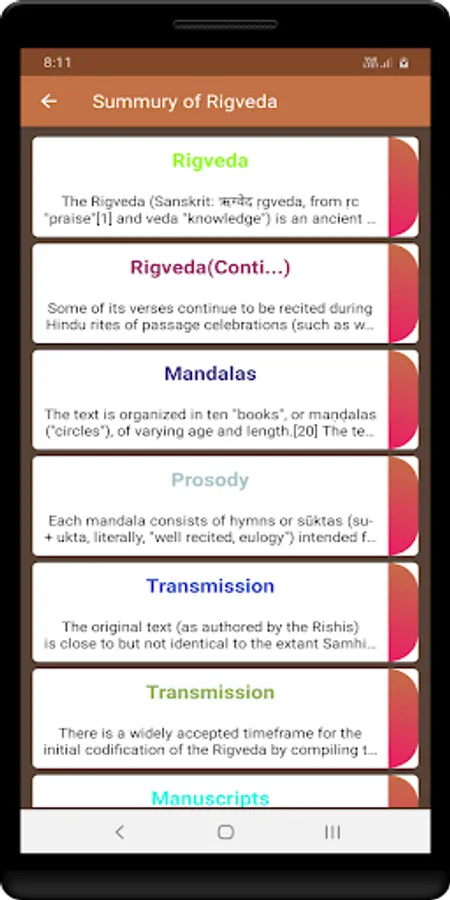 8:11

Summury of Rigveda

Rigveda

The Rigveda (Sanskrit: ऋग्वेद rgveda, from rc "praise"[1] and veda "knowledge") is an ancient ...

Rigveda(Conti...)

Some of its verses continue to be recited during Hindu rites of passage celebrations (such as w...

Mandalas

The text is organized in ten "books", or mandalas ("circles"), of varying age and length.[20] The te...

Prosody

Each mandala consists of hymns or sūktas (su- + ukta, literally, "well recited, eulogy") intended f...

Transmission

The original text (as authored by the Rishis) is close to but not identical to the extant Samhi...

Transmission

There is a widely accepted timeframe for the initial codification of the Rigveda by compiling t...

Manuscripts